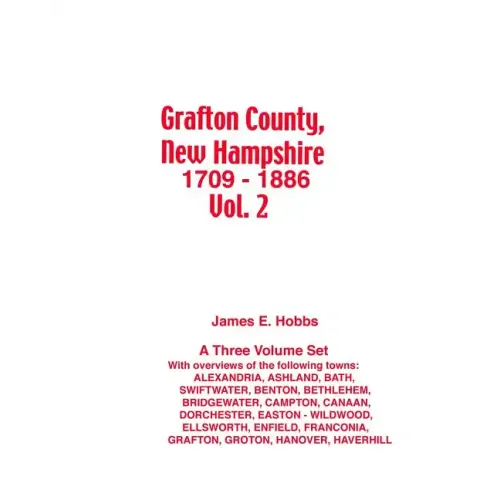 Grafton County,
New Hampshire
1709 - 1886
Vol. 2

James E. Hobbs

A Three Volume Set
With overviews of the following towns:
ALEXANDRIA, ASHLAND, BATH, SWIFTWATER, BENTON, BETHLEHEM, BRIDGEWATER, CAMPTON, CANAAN, DORCHESTER, EASTON - WILDWOOD, ELLSWORTH, ENFIELD, FRANCONIA, GRAFTON, GROTON, HANOVER, HAVERHILL